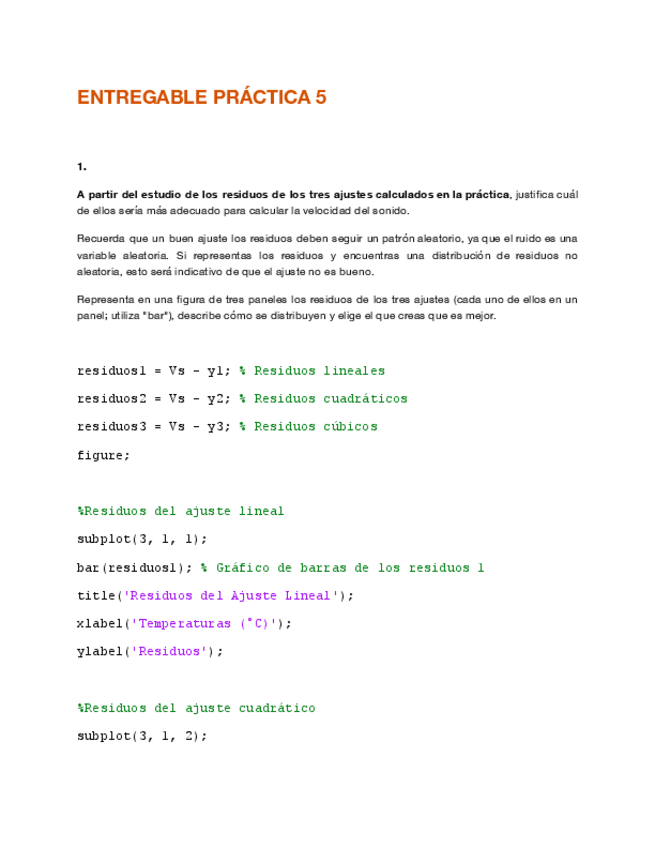 ENTREGABLE PRÁCTICA 5

1.

A partir del estudio de los residuos de los tres ajustes calculados en la práctica, justifica cuál de ellos sería más adecuado para calcular la velocidad del sonido.

Recuerda que un buen ajuste los residuos deben seguir un patrón aleatorio, ya que el ruido es una variable aleatoria. Si representas los residuos y encuentras una distribución de residuos no aleatoria, esto será indicativo de que el ajuste no es bueno.

Representa en una figura de tres paneles los residuos de los tres ajustes (cada uno de ellos en un panel; utiliza "bar"), describe cómo se distribuyen y elige el que creas que es mejor.

residuos1 = Vs - y1; % Residuos lineales

residuos2 = Vs - y2; % Residuos cuadráticos

residuos3 = Vs - y3; % Residuos cúbicos

figure;

%Residuos del ajuste lineal

subplot(3, 1, 1);

bar(residuos1); % Gráfico de barras de los residuos 1

title('Residuos del Ajuste Lineal');

xlabel('Temperaturas (°C)');

ylabel('Residuos');

%Residuos del ajuste cuadrático

subplot(3, 1, 2);